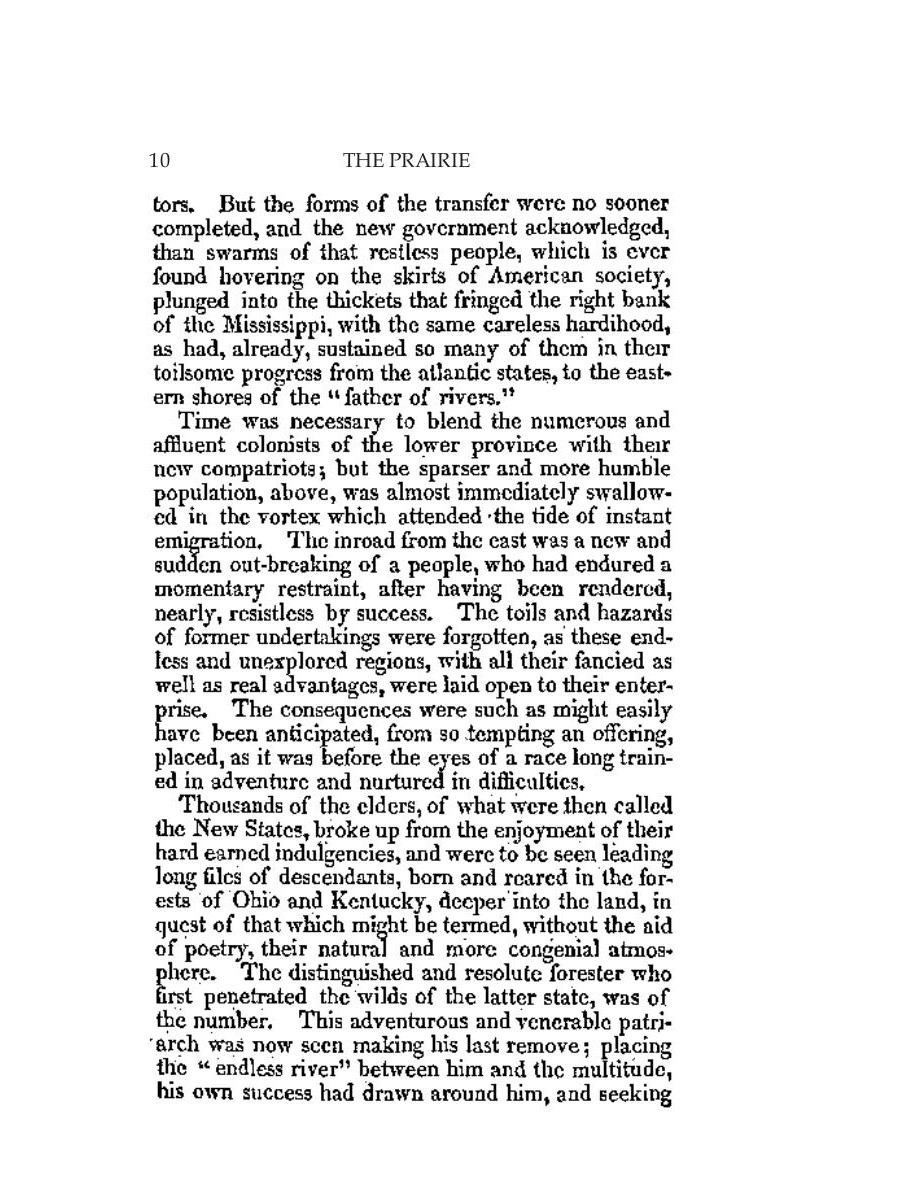 10 THE PRAIRIE

tors. But the forms of the transfer were no sooner completed, and the new government acknowledged, than swarms of that restless people, which is ever found hovering on the skirts of American society, plunged into the thickets that fringed the right bank of the Mississippi, with the same careless hardihood, as had, already, sustained so many of them in their toilsome progress from the atlantic states, to the eastern shores of the "father of rivers."

Time was necessary to blend the numerous and affluent colonists of the lower province with their new compatriots; but the sparser and more humble population, above, was almost immediately swallowed in the vortex which attended the tide of instant emigration. The inroad from the east was a new and sudden out-breaking of a people, who had endured a momentary restraint, after having been rendered, nearly, resistless by success. The toils and hazards of former undertakings were forgotten, as these endless and unexplored regions, with all their fancied as well as real advantages, were laid open to their enterprise. The consequences were such as might easily have been anticipated, from so tempting an offering, placed, as it was before the eyes of a race long trained in adventure and nurtured in difficulties.

Thousands of the elders, of what were then called the New States, broke up from the enjoyment of their hard earned indulgencies, and were to be seen leading long files of descendants, born and reared in the forests of Ohio and Kentucky, deeper into the land, in quest of that which might be termed, without the aid of poetry, their natural and more congenial atmosphere. The distinguished and resolute forester who first penetrated the wilds of the latter state, was of the number. This adventurous and venerable patriarch was now seen making his last remove; placing the "endless river" between him and the multitude, his own success had drawn around him, and seeking